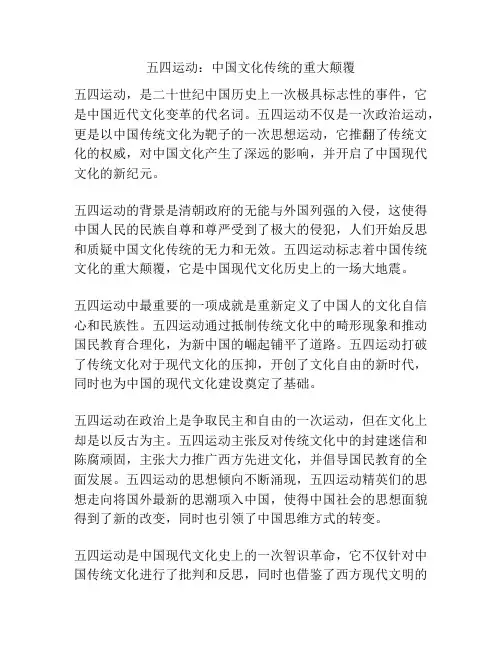 五四运动：中国文化传统的重大颠覆

五四运动，是二十世纪中国历史上一次极具标志性的事件，它是中国近代文化变革的代名词。五四运动不仅是一次政治运动，更是以中国传统文化为靶子的一次思想运动，它推翻了传统文化的权威，对中国文化产生了深远的影响，并开启了中国现代文化的新纪元。

五四运动的背景是清朝政府的无能与外国列强的入侵，这使得中国人民的民族自尊和尊严受到了极大的侵犯，人们开始反思和质疑中国文化传统的无力和无效。五四运动标志着中国传统文化的重大颠覆，它是中国现代文化历史上的一场大地震。

五四运动中最重要的一项成就是重新定义了中国人的文化自信心和民族性。五四运动通过抵制传统文化中的畸形现象和推动国民教育合理化，为新中国的崛起铺平了道路。五四运动打破了传统文化对于现代文化的压抑，开创了文化自由的新时代，同时也为中国的现代文化建设奠定了基础。

五四运动在政治上是争取民主和自由的一次运动，但在文化上却是以反古为主。五四运动主张反对传统文化中的封建迷信和陈腐顽固，主张大力推广西方先进文化，并倡导国民教育的全面发展。五四运动的思想倾向不断涌现，五四运动精英们的思想走向将国外最新的思潮项入中国，使得中国社会的思想面貌得到了新的改变，同时也引领了中国思维方式的转变。

五四运动是中国现代文化史上的一次智识革命，它不仅针对中国传统文化进行了批判和反思，同时也借鉴了西方现代文明的